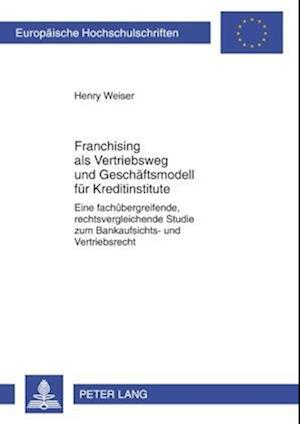 Europäische Hochschulschriften

Henry Weiser

Franchising als Vertriebsweg und Geschäftsmodell für Kreditinstitute

Eine fachübergreifende, rechtsvergleichende Studie zum Bankaufsichts- und Vertriebsrecht

PETER LANG